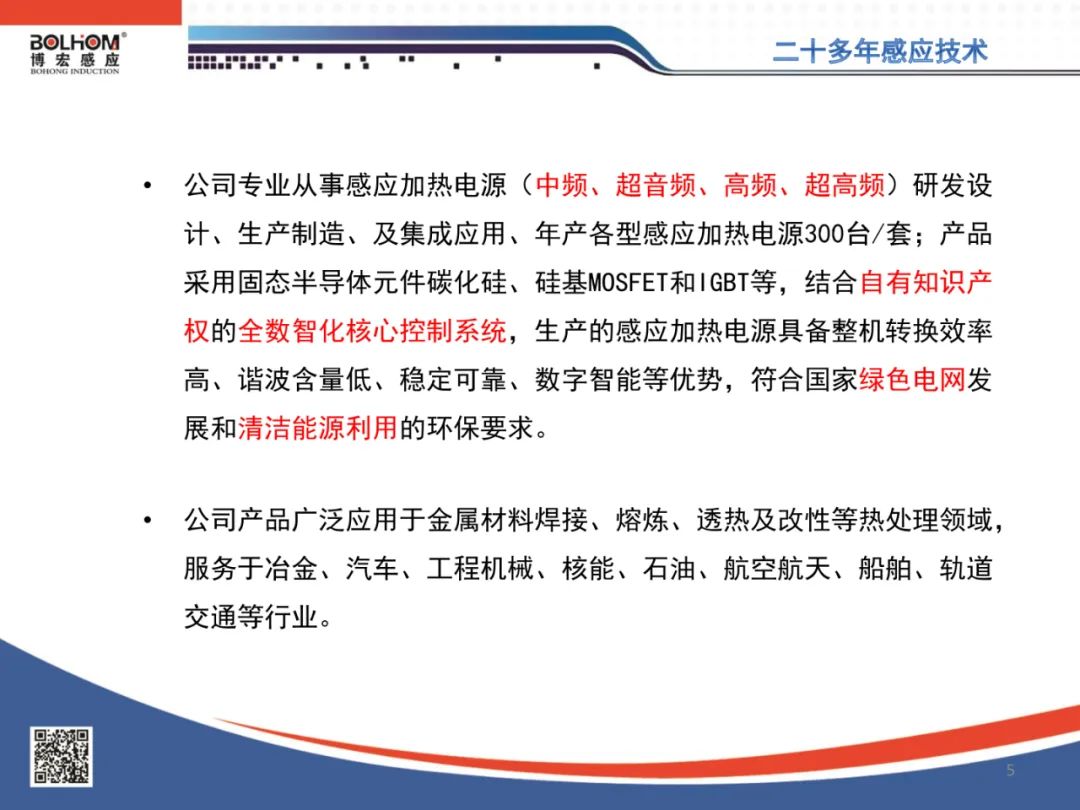 BOLHOM®
博宏感应
BOHONG INDUCTION

二十多年感应技术

• 公司专业从事感应加热电源（中频、超音频、高频、超高频）研发设计、生产制造、及集成应用、年产各型感应加热电源300台/套；产品采用固态半导体元件碳化硅、硅基MOSFET和IGBT等，结合自有知识产权的全数智化核心控制系统，生产的感应加热电源具备整机转换效率高、谐波含量低、稳定可靠、数字智能等优势，符合国家绿色电网发展和清洁能源利用的环保要求。

• 公司产品广泛应用于金属材料焊接、熔炼、透热及改性等热处理领域，服务于冶金、汽车、工程机械、核能、石油、航空航天、船舶、轨道交通等行业。

5